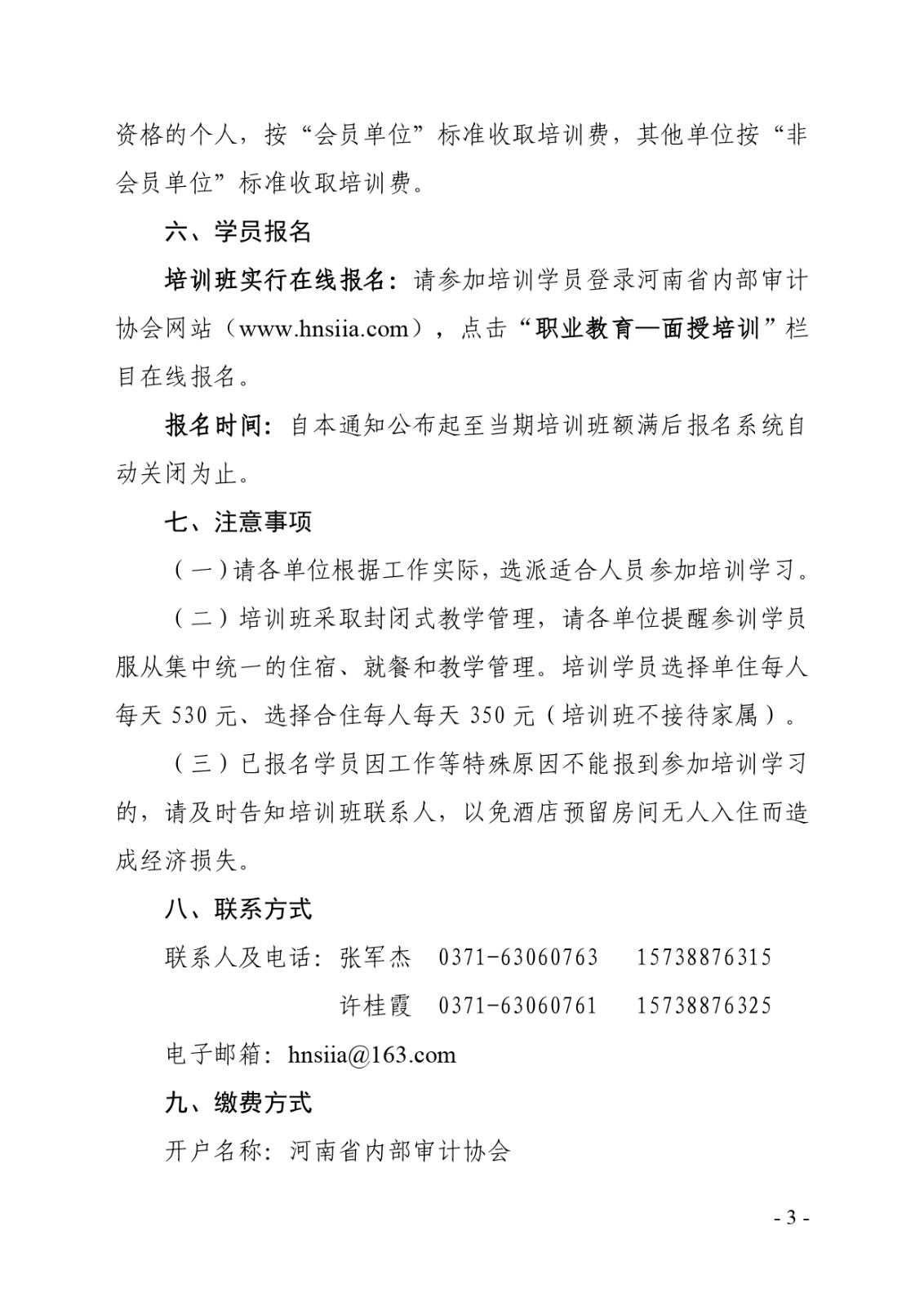 资格的个人，按“会员单位”标准收取培训费，其他单位按“非会员单位”标准收取培训费。

六、学员报名

培训班实行在线报名：请参加培训学员登录河南省内部审计协会网站（www.hnsiia.com），点击“职业教育—面授培训”栏目在线报名。

报名时间：自本通知公布起至当期培训班额满后报名系统自动关闭为止。

七、注意事项

（一）请各单位根据工作实际，选派适合人员参加培训学习。

（二）培训班采取封闭式教学管理，请各单位提醒参训学员服从集中统一的住宿、就餐和教学管理。培训学员选择单住每人每天 530 元、选择合住每人每天 350 元（培训班不接待家属）。

（三）已报名学员因工作等特殊原因不能报到参加培训学习的，请及时告知培训班联系人，以免酒店预留房间无人入住而造成经济损失。

八、联系方式

联系人及电话：张军杰 0371-63060763 15738876315

许桂霞 0371-63060761 15738876325

电子邮箱：hnsiia@163.com

九、缴费方式

开户名称：河南省内部审计协会

- 3 -